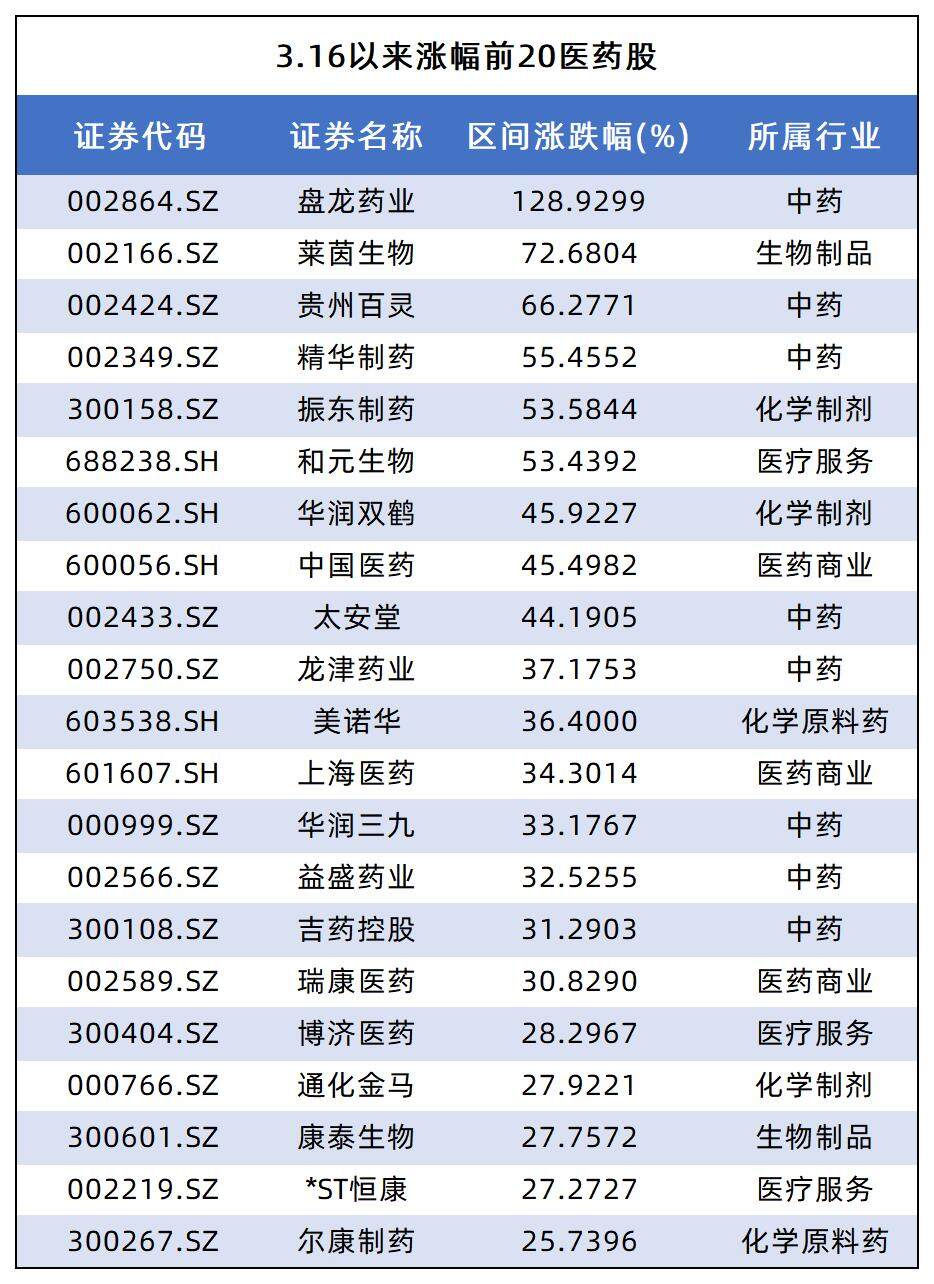 3.16以来涨幅前20医药股

| 证券代码 | 证券名称 | 区间涨跌幅(%) | 所属行业 |
|---|---|---|---|
| 002864.SZ | 盘龙药业 | 128.9299 | 中药 |
| 002166.SZ | 莱茵生物 | 72.6804 | 生物制品 |
| 002424.SZ | 贵州百灵 | 66.2771 | 中药 |
| 002349.SZ | 精华制药 | 55.4552 | 中药 |
| 300158.SZ | 振东制药 | 53.5844 | 化学制剂 |
| 688238.SH | 和元生物 | 53.4392 | 医疗服务 |
| 600062.SH | 华润双鹤 | 45.9227 | 化学制剂 |
| 600056.SH | 中国医药 | 45.4982 | 医药商业 |
| 002433.SZ | 太安堂 | 44.1905 | 中药 |
| 002750.SZ | 龙津药业 | 37.1753 | 中药 |
| 603538.SH | 美诺华 | 36.4000 | 化学原料药 |
| 601607.SH | 上海医药 | 34.3014 | 医药商业 |
| 000999.SZ | 华润三九 | 33.1767 | 中药 |
| 002566.SZ | 益盛药业 | 32.5255 | 中药 |
| 300108.SZ | 吉药控股 | 31.2903 | 中药 |
| 002589.SZ | 瑞康医药 | 30.8290 | 医药商业 |
| 300404.SZ | 博济医药 | 28.2967 | 医疗服务 |
| 000766.SZ | 通化金马 | 27.9221 | 化学制剂 |
| 300601.SZ | 康泰生物 | 27.7572 | 生物制品 |
| 002219.SZ | *ST恒康 | 27.2727 | 医疗服务 |
| 300267.SZ | 尔康制药 | 25.7396 | 化学原料药 |